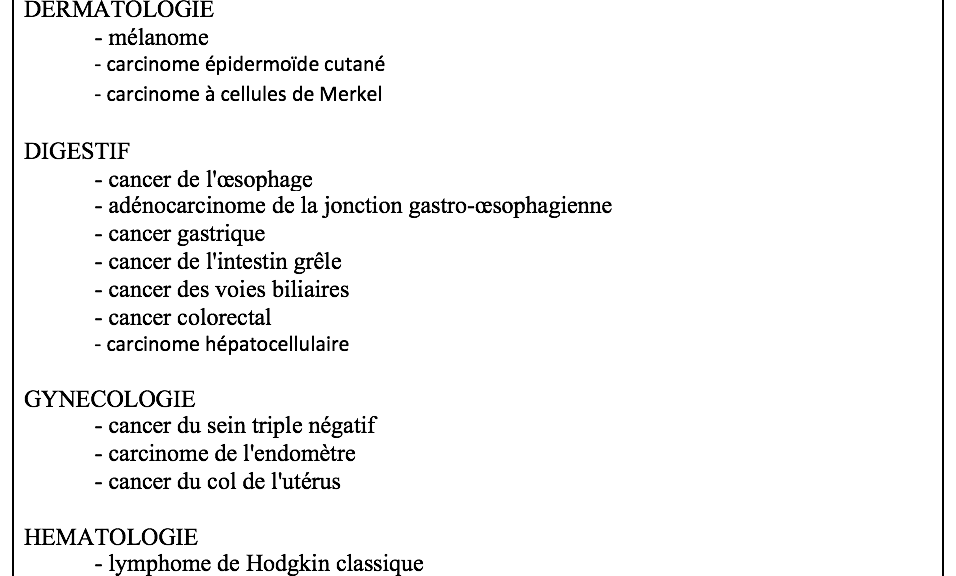 DERMATOLOGIE
- mélanome
- carcinome épidermoïde cutané
- carcinome à cellules de Merkel

DIGESTIF
- cancer de l'œsophage
- adénocarcinome de la jonction gastro-œsophagienne
- cancer gastrique
- cancer de l'intestin grêle
- cancer des voies biliaires
- cancer colorectal
- carcinome hépatocellulaire

GYNECOLOGIE
- cancer du sein triple négatif
- carcinome de l'endomètre
- cancer du col de l'utérus

HEMATOLOGIE
- lymphome de Hodgkin classique